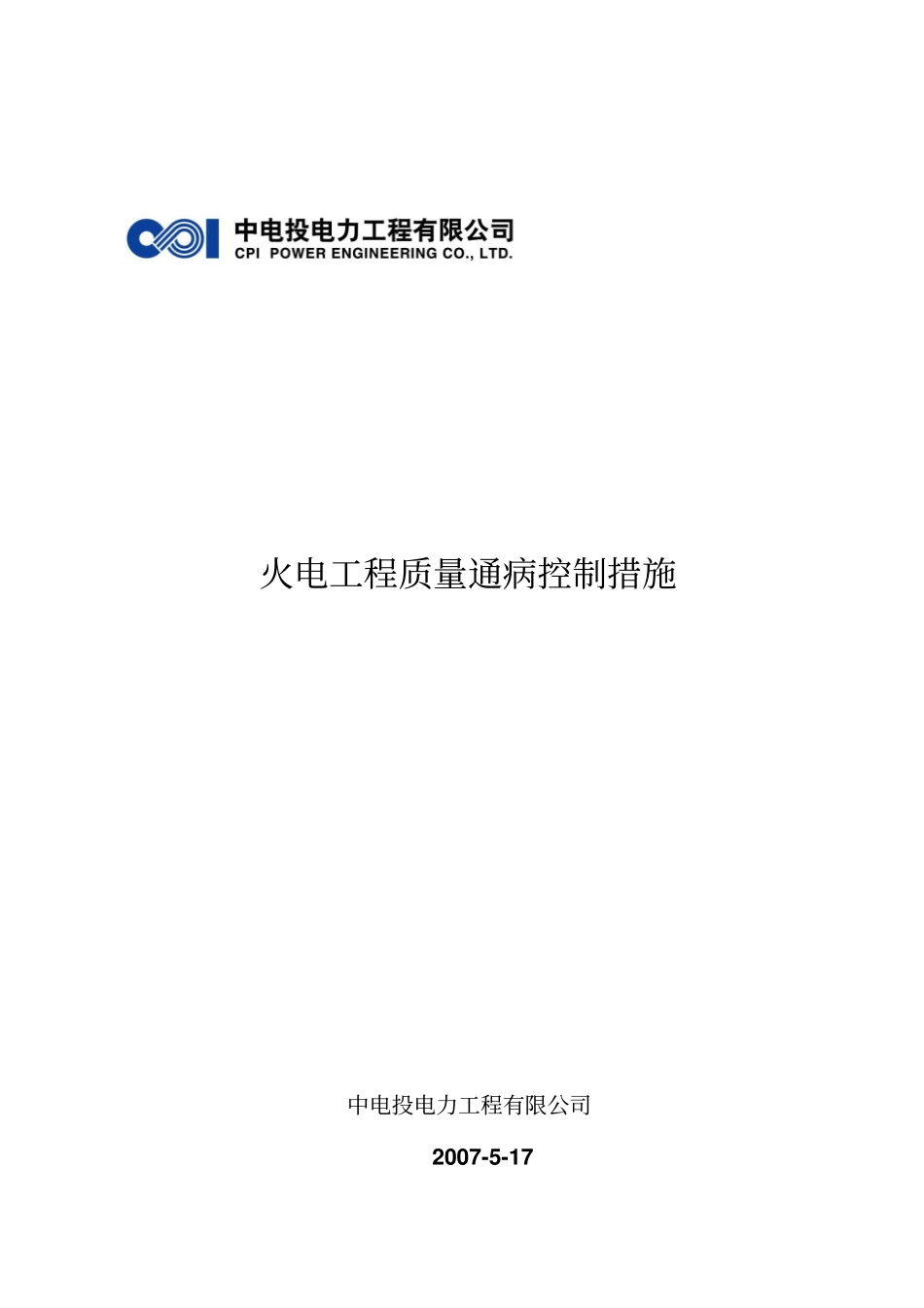 中电投电力工程有限公司
CPI POWER ENGINEERING CO., LTD.

火电工程质量通病控制措施

中电投电力工程有限公司

2007-5-17